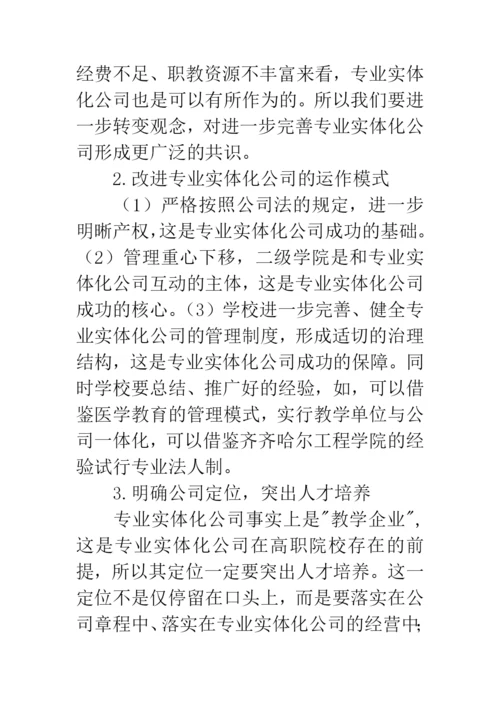 经费不足、职教资源不丰富来看，专业实体化公司也是可以有所作为的。所以我们要进一步转变观念，对进一步完善专业实体化公司形成更广泛的共识。

2.改进专业实体化公司的运作模式

（1）严格按照公司法的规定，进一步明晰产权，这是专业实体化公司成功的基础。（2）管理重心下移，二级学院是和专业实体化公司互动的主体，这是专业实体化公司成功的核心。（3）学校进一步完善、健全专业实体化公司的管理制度，形成适切的治理结构，这是专业实体化公司成功的保障。同时学校要总结、推广好的经验，如，可以借鉴医学教育的管理模式，实行教学单位与公司一体化，可以借鉴齐齐哈尔工程学院的经验试行专业法人制。

3.明确公司定位，突出人才培养

专业实体化公司事实上是"教学企业"，这是专业实体化公司在高职院校存在的前提，所以其定位一定要突出人才培养。这一定位不是仅停留在口头上，而是要落实在公司章程中、落实在专业实体化公司的经营中;